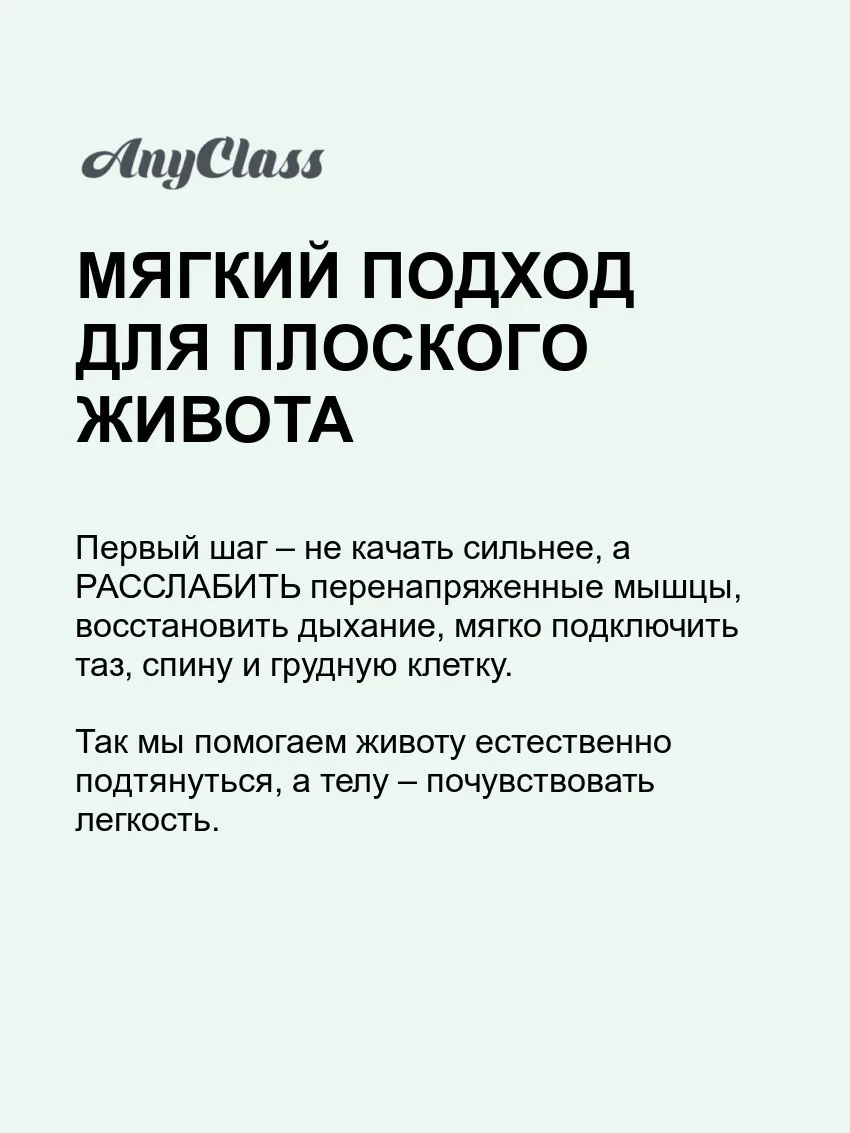 AnyClass

МЯГКИЙ ПОДХОД ДЛЯ ПЛОСКОГО ЖИВОТА

Первый шаг – не качать сильнее, а РАССЛАБИТЬ перенапряженные мышцы, восстановить дыхание, мягко подключить таз, спину и грудную клетку.

Так мы помогаем животу естественно подтянуться, а телу – почувствовать легкость.